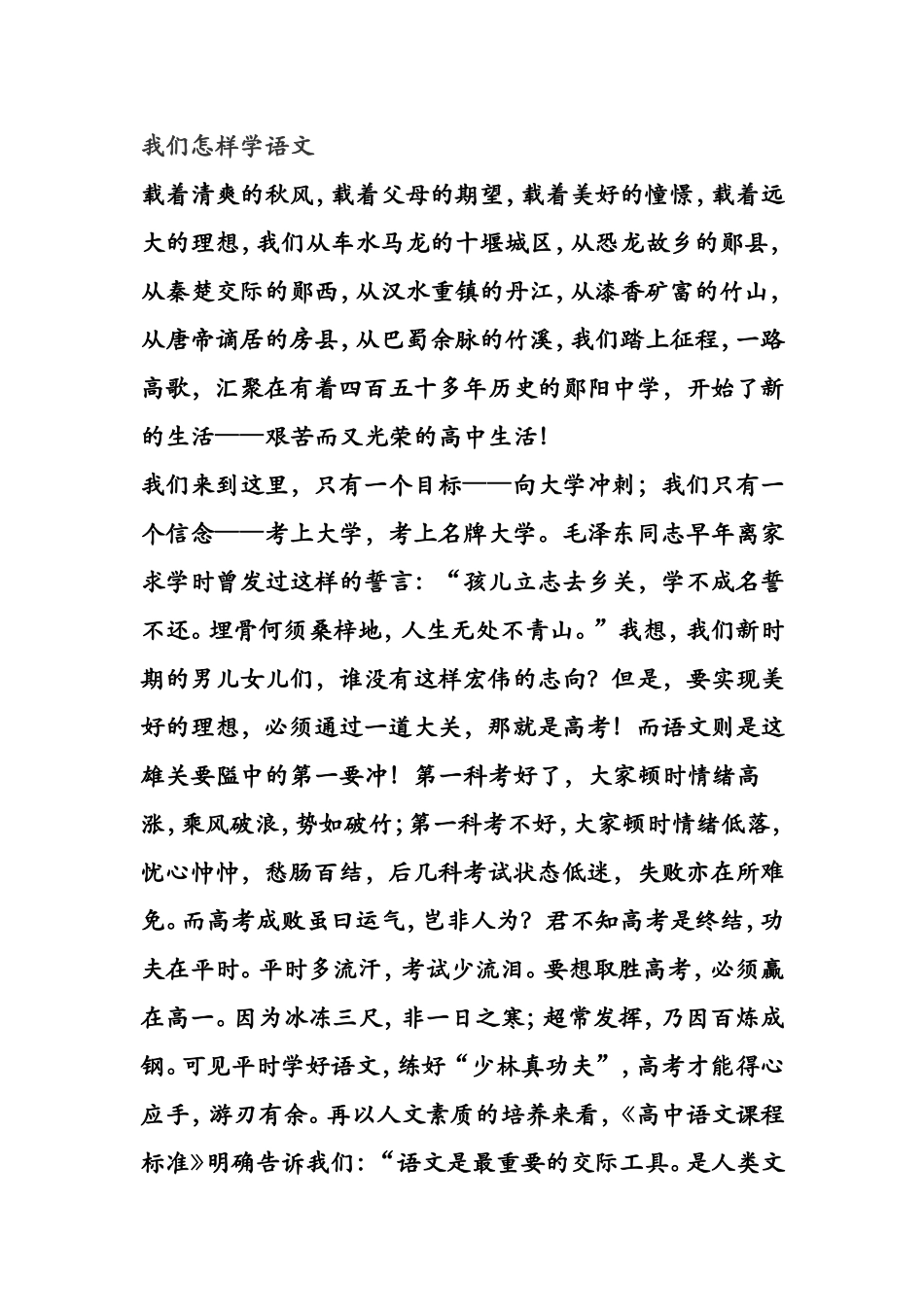 我们怎样学语文

载着清爽的秋风，载着父母的期望，载着美好的憧憬，载着远大的理想，我们从车水马龙的十堰城区，从恐龙故乡的郧县，从秦楚交际的郧西，从汉水重镇的丹江，从漆香矿富的竹山，从唐帝谪居的房县，从巴蜀余脉的竹溪，我们踏上征程，一路高歌，汇聚在有着四百五十多年历史的郧阳中学，开始了新的生活——艰苦而又光荣的高中生活！

我们来到这里，只有一个目标——向大学冲刺；我们只有一个信念——考上大学，考上名牌大学。毛泽东同志早年离家求学时曾发过这样的誓言：“孩儿立志去乡关，学不成名誓不还。埋骨何须桑梓地，人生无处不青山。”我想，我们新时期的男儿女儿们，谁没有这样宏伟的志向？但是，要实现美好的理想，必须通过一道大关，那就是高考！而语文则是这雄关要隘中的第一要冲！第一科考好了，大家顿时情绪高涨，乘风破浪，势如破竹；第一科考不好，大家顿时情绪低落，忧心忡忡，愁肠百结，后几科考试状态低迷，失败亦在所难免。而高考成败虽曰运气，岂非人为？君不知高考是终结，功夫在平时。平时多流汗，考试少流泪。要想取胜高考，必须赢在高一。因为冰冻三尺，非一日之寒；超常发挥，乃因百炼成钢。可见平时学好语文，练好“少林真功夫”，高考才能得心应手，游刃有余。再以人文素质的培养来看，《高中语文课程标准》明确告诉我们：“语文是最重要的交际工具。是人类文